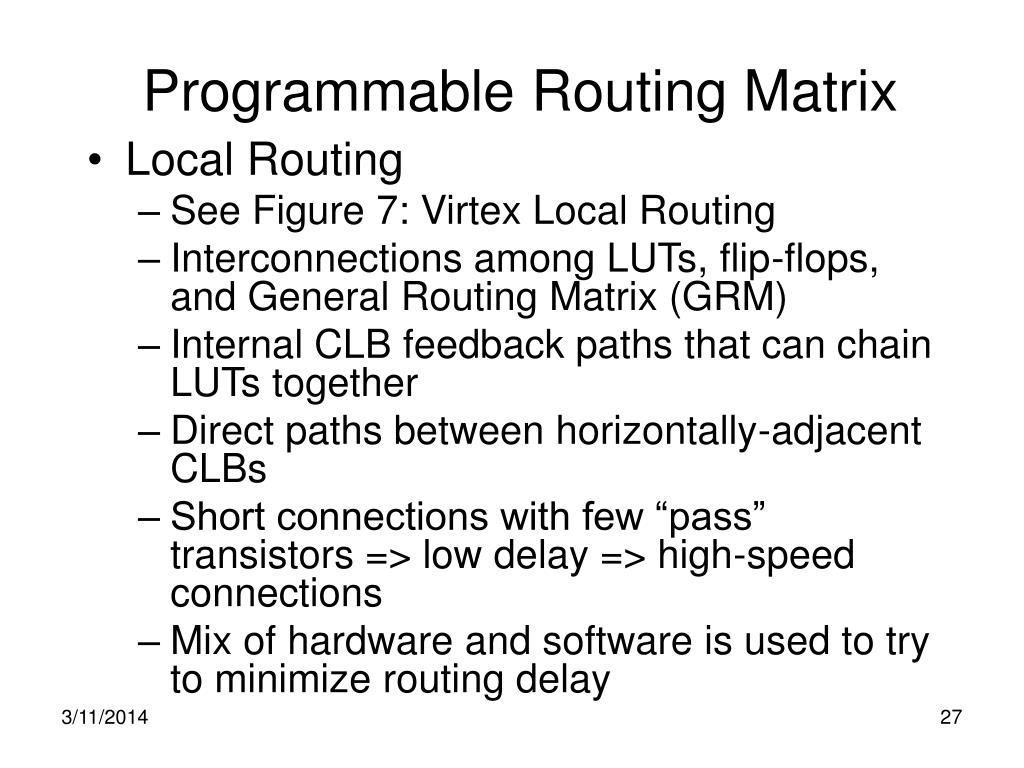 Programmable Routing Matrix

• Local Routing
– See Figure 7: Virtex Local Routing
– Interconnections among LUTs, flip-flops, and General Routing Matrix (GRM)
– Internal CLB feedback paths that can chain LUTs together
– Direct paths between horizontally-adjacent CLBs
– Short connections with few “pass” transistors => low delay => high-speed connections
– Mix of hardware and software is used to try to minimize routing delay

3/11/2014

27